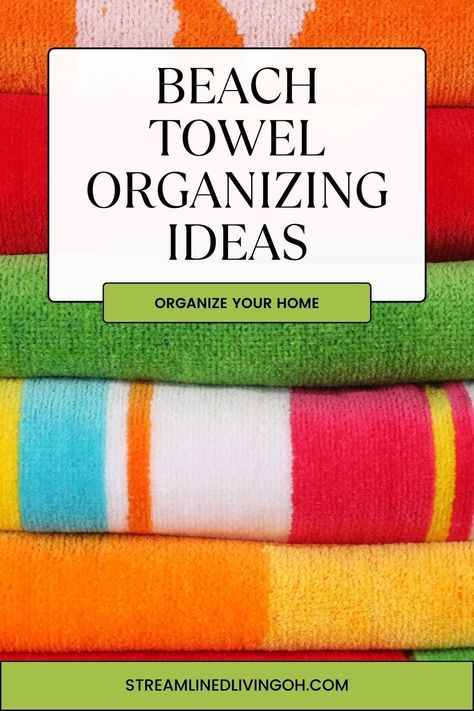 BEACH TOWEL ORGANIZING IDEAS

ORGANIZE YOUR HOME

STREAMLINEDLIVINGOH.COM